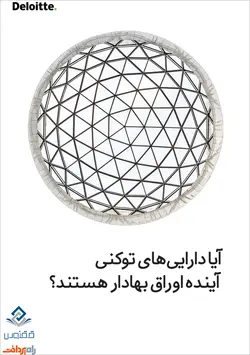 Deloitte.

آیا دارایی‌های توکنی
آینده اوراق بهادار هستند؟

ققنوس
راه پرداخت